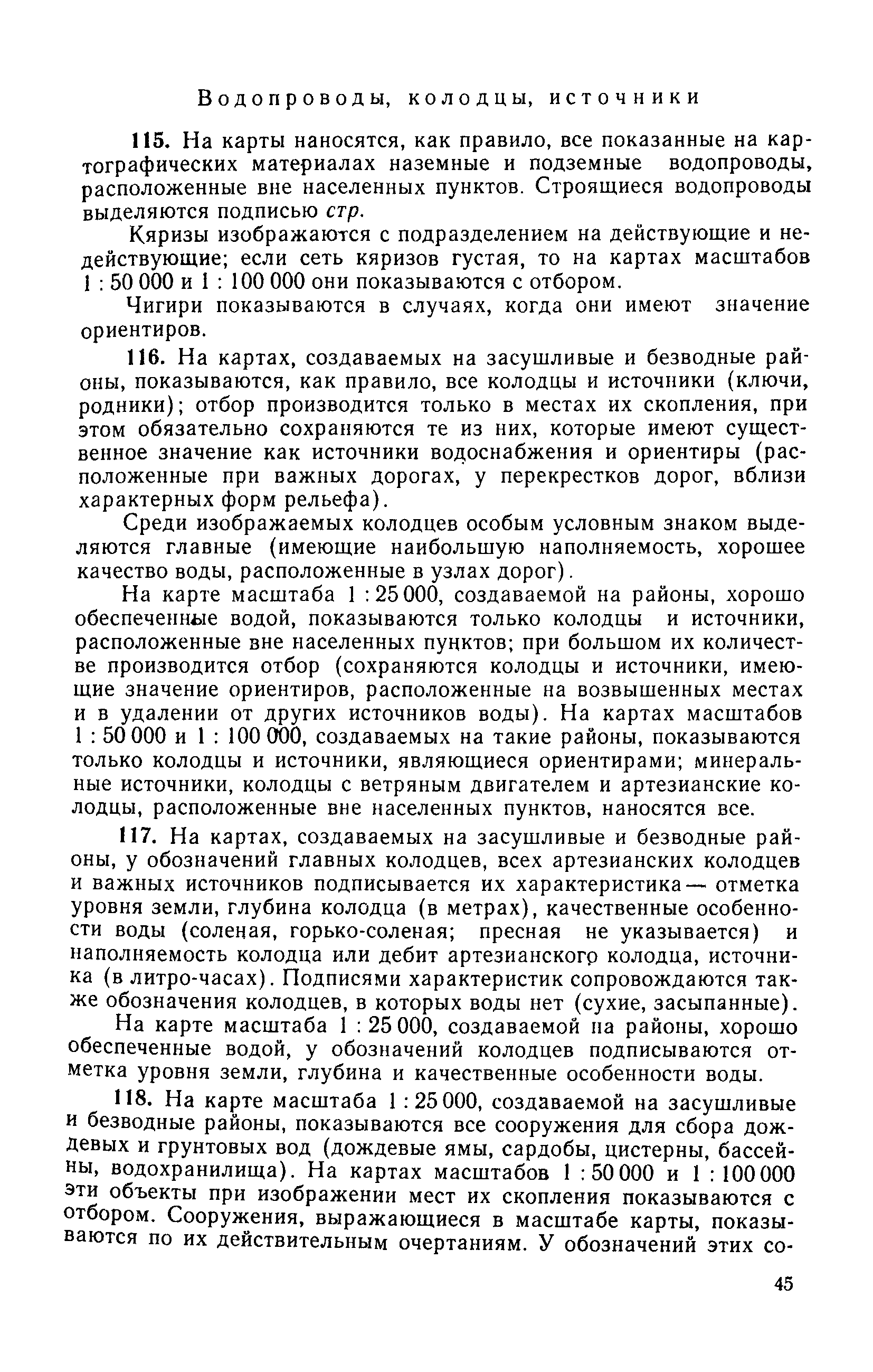 Водопроводы, колодцы, источники

115. На карты наносятся, как правило, все показанные на картографических материалах наземные и подземные водопроводы, расположенные вне населенных пунктов. Строящиеся водопроводы выделяются подписью стр.

Кяризы изображаются с подразделением на действующие и недействующие; если сеть кяризов густая, то на картах масштабов 1 : 50 000 и 1 : 100 000 они показываются с отбором.

Чигири показываются в случаях, когда они имеют значение ориентиров.

116. На картах, создаваемых на засушливые и безводные районы, показываются, как правило, все колодцы и источники (ключи, родники); отбор производится только в местах их скопления, при этом обязательно сохраняются те из них, которые имеют существенное значение как источники водоснабжения и ориентиры (расположенные при важных дорогах, у перекрестков дорог, вблизи характерных форм рельефа).

Среди изображаемых колодцев особым условным знаком выделяются главные (имеющие наибольшую наполняемость, хорошее качество воды, расположенные в узлах дорог).

На карте масштаба 1 : 25 000, создаваемой на районы, хорошо обеспеченные водой, показываются только колодцы и источники, расположенные вне населенных пунктов; при большом их количестве производится отбор (сохраняются колодцы и источники, имеющие значение ориентиров, расположенные на возвышенных местах и в удалении от других источников воды). На картах масштабов 1 : 50 000 и 1 : 100 000, создаваемых на такие районы, показываются только колодцы и источники, являющиеся ориентирами; минеральные источники, колодцы с ветряным двигателем и артезианские колодцы, расположенные вне населенных пунктов, наносятся все.

117. На картах, создаваемых на засушливые и безводные районы, у обозначений главных колодцев, всех артезианских колодцев и важных источников подписывается их характеристика — отметка уровня земли, глубина колодца (в метрах), качественные особенности воды (соленая, горько-соленая; пресная не указывается) и наполняемость колодца или дебит артезианского колодца, источника (в литро-часах). Подписями характеристик сопровождаются также обозначения колодцев, в которых воды нет (сухие, засыпанные).

На карте масштаба 1 : 25 000, создаваемой на районы, хорошо обеспеченные водой, у обозначений колодцев подписываются отметка уровня земли, глубина и качественные особенности воды.

118. На карте масштаба 1 : 25 000, создаваемой на засушливые и безводные районы, показываются все сооружения для сбора дождевых и грунтовых вод (дождевые ямы, сардобы, цистерны, бассейны, водохранилища). На картах масштабов 1 : 50 000 и 1 : 100 000 эти объекты при изображении мест их скопления показываются с отбором. Сооружения, выражающиеся в масштабе карты, показываются по их действительным очертаниям. У обозначений этих со-

45